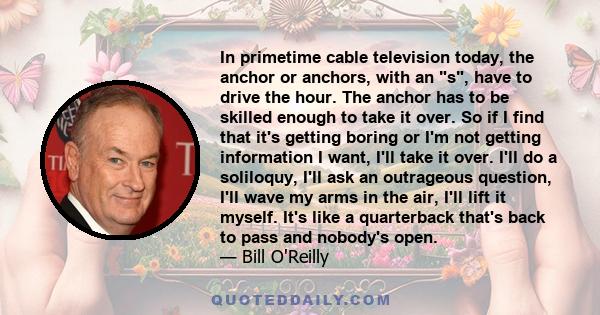 In primetime cable television today, the anchor or anchors, with an "s", have to drive the hour. The anchor has to be skilled enough to take it over. So if I find that it's getting boring or I'm not getting information I want, I'll take it over. I'll do a soliloquy, I'll ask an outrageous question, I'll wave my arms in the air, I'll lift it myself. It's like a quarterback that's back to pass and nobody's open.
— Bill O'Reilly

QUOTEDDAILY.COM